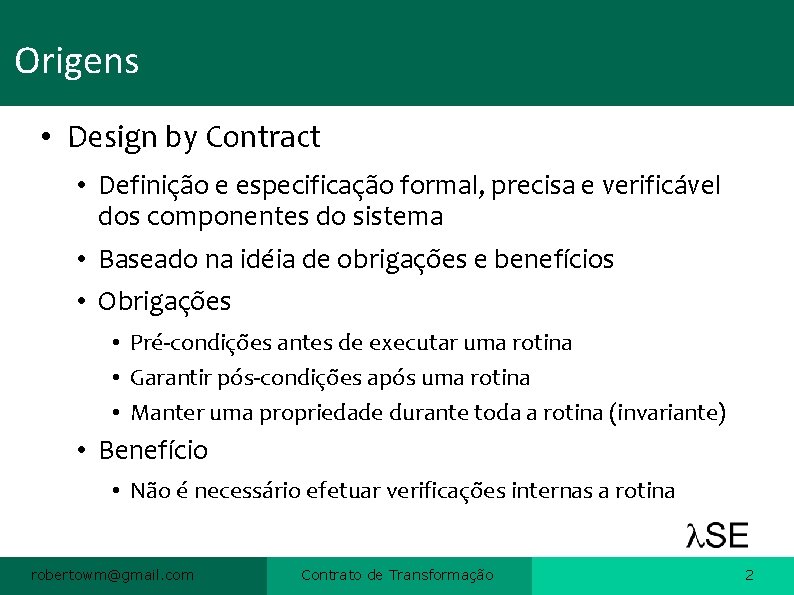 Origens

• Design by Contract

• Definição e especificação formal, precisa e verificável dos componentes do sistema

• Baseado na idéia de obrigações e benefícios

• Obrigações

• Pré-condições antes de executar uma rotina

• Garantir pós-condições após uma rotina

• Manter uma propriedade durante toda a rotina (invariante)

• Benefício

• Não é necessário efetuar verificações internas a rotina

λSE

robertowm@gmail.com

Contrato de Transformação

2